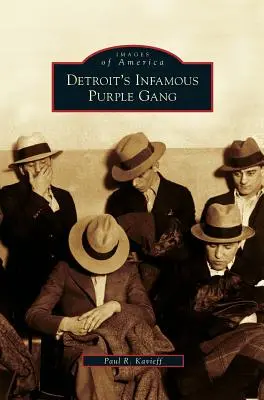 IMAGES
of America
DETROIT'S INFAMOUS
PURPLE GANG

Paul R. Kavieff